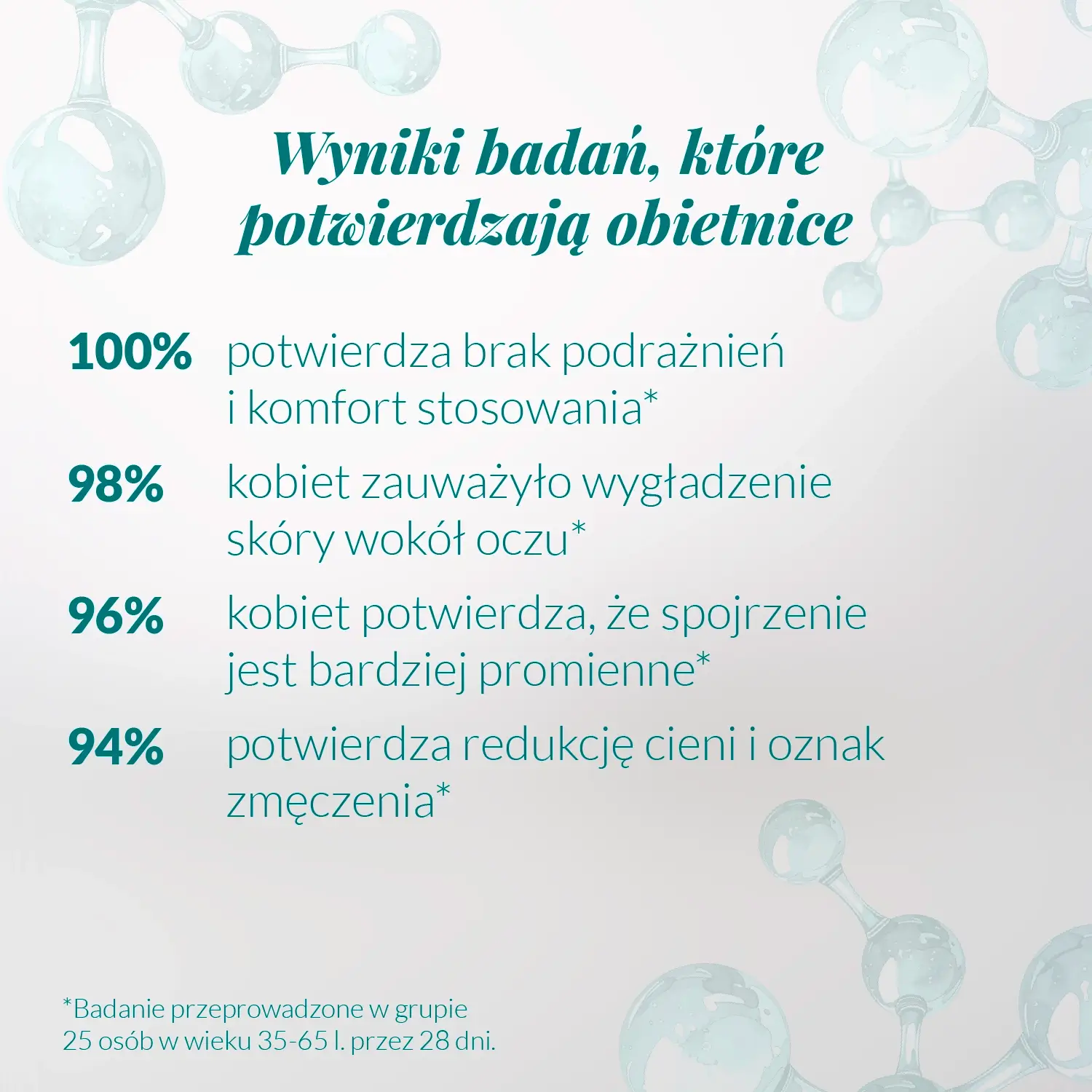 Wyniki badań, które potwierdzają obietnice

100% potwierdza brak podrażnień i komfort stosowania*

98% kobiet zauważyło wygładzenie skóry wokół oczu*

96% kobiet potwierdza, że spojrzenie jest bardziej promienne*

94% potwierdza redukcję cieni i oznak zmęczenia*

*Badanie przeprowadzone w grupie 25 osób w wieku 35-65 l. przez 28 dni.